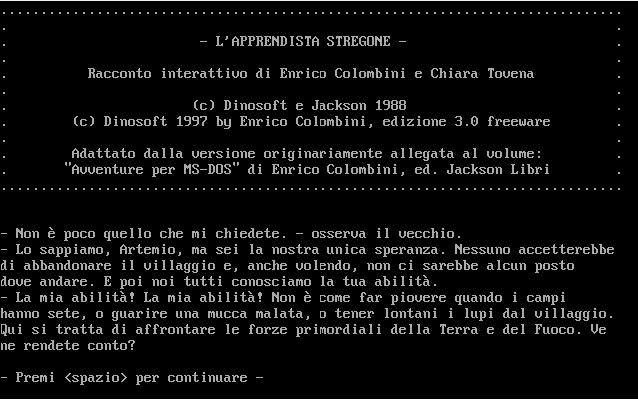 - L'APPRENDISTA STREGONE -

Racconto interattivo di Enrico Colombini e Chiara Tovena

(c) Dinosoft e Jackson 1988
(c) Dinosoft 1997 by Enrico Colombini, edizione 3.0 freeware

Adattato dalla versione originariamente allegata al volume:
"Avventure per MS-DOS" di Enrico Colombini, ed. Jackson Libri

- Non è poco quello che mi chiedete. - osserva il vecchio.
- Lo sappiamo, Artemio, ma sei la nostra unica speranza. Nessuno accetterebbe di abbandonare il villaggio e, anche volendo, non ci sarebbe alcun posto dove andare. E poi noi tutti conosciamo la tua abilità.
- La mia abilità! La mia abilità! Non è come far piovere quando i campi hanno sete, o guarire una mucca malata, o tener lontani i lupi dal villaggio. Qui si tratta di affrontare le forze primordiali della Terra e del Fuoco. Ve ne rendete conto?

- Premi <spazio> per continuare -